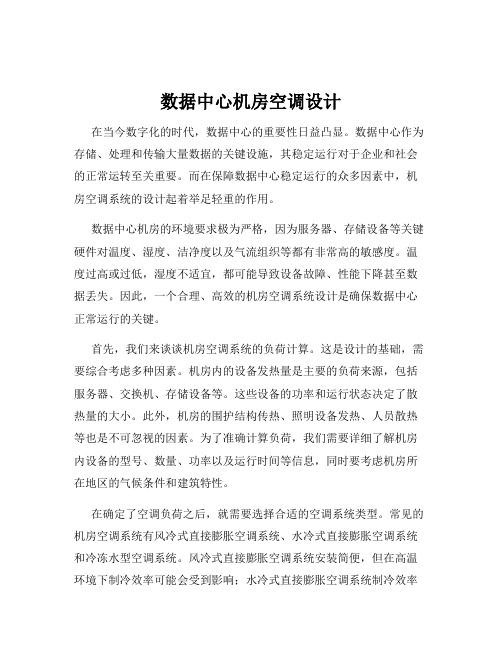 数据中心机房空调设计

在当今数字化的时代，数据中心的重要性日益凸显。数据中心作为存储、处理和传输大量数据的关键设施，其稳定运行对于企业和社会的正常运转至关重要。而在保障数据中心稳定运行的众多因素中，机房空调系统的设计起着举足轻重的作用。

数据中心机房的环境要求极为严格，因为服务器、存储设备等关键硬件对温度、湿度、洁净度以及气流组织等都有非常高的敏感度。温度过高或过低，湿度不适宜，都可能导致设备故障、性能下降甚至数据丢失。因此，一个合理、高效的机房空调系统设计是确保数据中心正常运行的关键。

首先，我们来谈谈机房空调系统的负荷计算。这是设计的基础，需要综合考虑多种因素。机房内的设备发热量是主要的负荷来源，包括服务器、交换机、存储设备等。这些设备的功率和运行状态决定了散热量的大小。此外，机房的围护结构传热、照明设备发热、人员散热等也是不可忽视的因素。为了准确计算负荷，我们需要详细了解机房内设备的型号、数量、功率以及运行时间等信息，同时要考虑机房所在地区的气候条件和建筑特性。

在确定了空调负荷之后，就需要选择合适的空调系统类型。常见的机房空调系统有风冷式直接膨胀空调系统、水冷式直接膨胀空调系统和冷冻水型空调系统。风冷式直接膨胀空调系统安装简便，但在高温环境下制冷效率可能会受到影响；水冷式直接膨胀空调系统制冷效率